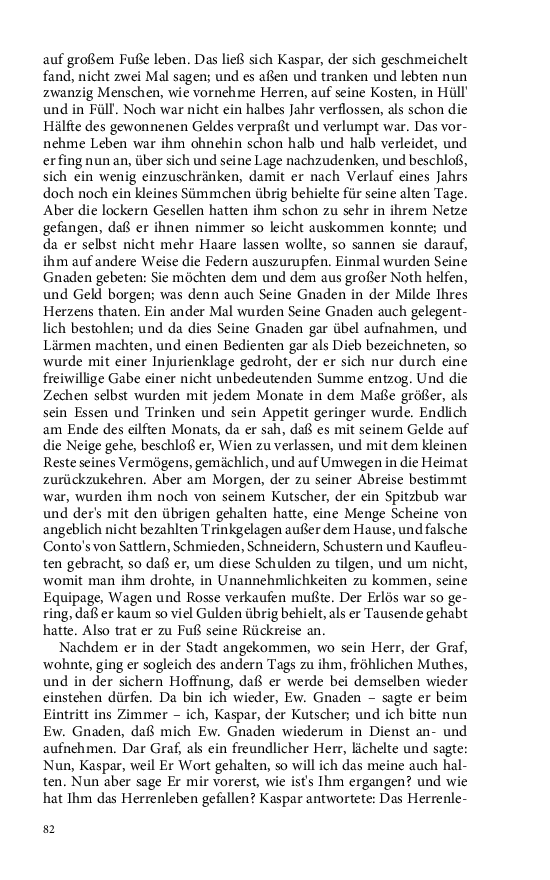 auf großem Fuße leben. Das ließ sich Kaspar, der sich geschmeichelt fand, nicht zwei Mal sagen; und es aßen und tranken und lebten nun zwanzig Menschen, wie vornehme Herren, auf seine Kosten, in Hüll' und in Füll'. Noch war nicht ein halbes Jahr verflossen, als schon die Hälfte des gewonnenen Geldes verpraßt und verlumpt war. Das vornehme Leben war ihm ohnehin schon halb und halb verleidet, und er fing nun an, über sich und seine Lage nachzudenken, und beschloß, sich ein wenig einzuschränken, damit er nach Verlauf eines Jahrs doch noch ein kleines Sümmchen übrig behielte für seine alten Tage. Aber die lockern Gesellen hatten ihm schon zu sehr in ihrem Netze gefangen, daß er ihnen nimmer so leicht auskommen konnte; und da er selbst nicht mehr Haare lassen wollte, so sannen sie darauf, ihm auf andere Weise die Federn auszurupfen. Einmal wurden Seine Gnaden gebeten: Sie möchten dem und dem aus großer Noth helfen, und Geld borgen; was denn auch Seine Gnaden in der Milde Ihres Herzens thaten. Ein ander Mal wurden Seine Gnaden auch gelegentlich bestohlen; und da dies Seine Gnaden gar übel aufnahmen, und Lärmen machten, und einen Bedienten gar als Dieb bezeichneten, so wurde mit einer Injurienklage gedroht, der er sich nur durch eine freiwillige Gabe einer nicht unbedeutenden Summe entzog. Und die Zechen selbst wurden mit jedem Monate in dem Maße größer, als sein Essen und Trinken und sein Appetit geringer wurde. Endlich am Ende des eilften Monats, da er sah, daß es mit seinem Gelde auf die Neige gehe, beschloß er, Wien zu verlassen, und mit dem kleinen Reste seines Vermögens, gemächlich, und auf Umwegen in die Heimat zurückzukehren. Aber am Morgen, der zu seiner Abreise bestimmt war, wurden ihm noch von seinem Kutscher, der ein Spitzbub war und der's mit den übrigen gehalten hatte, eine Menge Scheine von angeblich nicht bezahlten Trinkgelagen außer dem Hause, und falsche Conto's von Sattlern, Schmieden, Schneidern, Schustern und Kaufleuten gebracht, so daß er, um diese Schulden zu tilgen, und um nicht, womit man ihm drohte, in Unannehmlichkeiten zu kommen, seine Equipage, Wagen und Rosse verkaufen mußte. Der Erlös war so gering, daß er kaum so viel Gulden übrig behielt, als er Tausende gehabt hatte. Also trat er zu Fuß seine Rückreise an.

Nachdem er in der Stadt angekommen, wo sein Herr, der Graf, wohnte, ging er sogleich des andern Tags zu ihm, fröhlichen Muthes, und in der sichern Hoffnung, daß er werde bei demselben wieder einstehen dürfen. Da bin ich wieder, Ew. Gnaden – sagte er beim Eintritt ins Zimmer – ich, Kaspar, der Kutscher; und ich bitte nun Ew. Gnaden, daß mich Ew. Gnaden wiederum in Dienst an- und aufnehmen. Dar Graf, als ein freundlicher Herr, lächelte und sagte: Nun, Kaspar, weil Er Wort gehalten, so will ich das meine auch halten. Nun aber sage Er mir vorerst, wie ist's Ihm ergangen? und wie hat Ihm das Herrenleben gefallen? Kaspar antwortete: Das Herrenle-

82